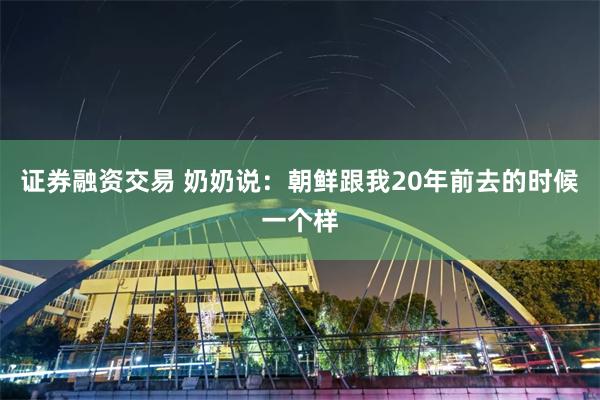 证券融资交易 奶奶说：朝鲜跟我20年前去的时候一个样